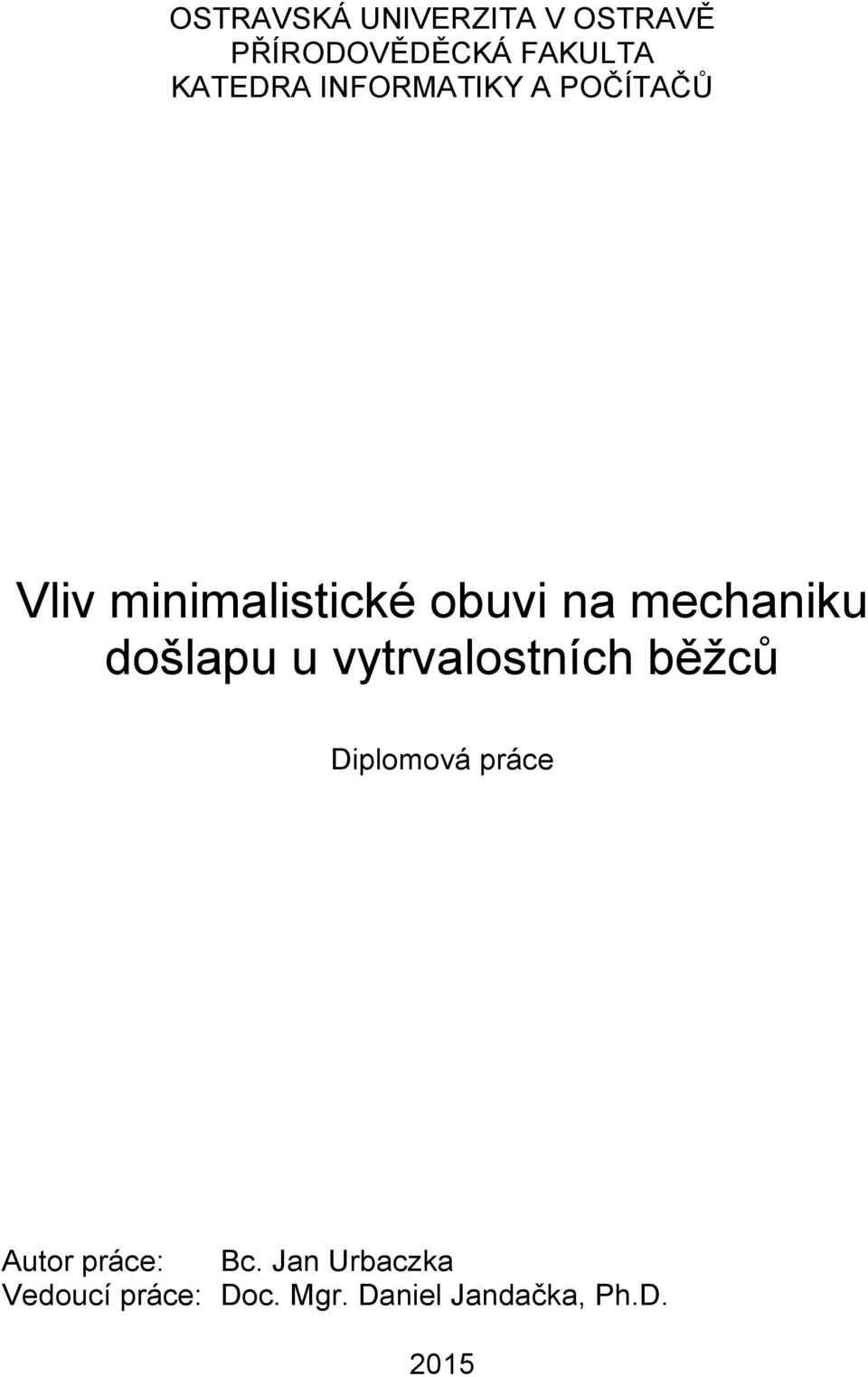 OSTRAVSKÁ UNIVERZITA V OSTRAVĚ
PŘÍRODOVĚDĚCKÁ FAKULTA
KATEDRA INFORMATIKY A POČÍTAČŮ

Vliv minimalistické obuvi na mechaniku došlapu u vytrvalostních běžců

Diplomová práce

Autor práce: Bc. Jan Urbaczka
Vedoucí práce: Doc. Mgr. Daniel Jandačka, Ph.D.

2015